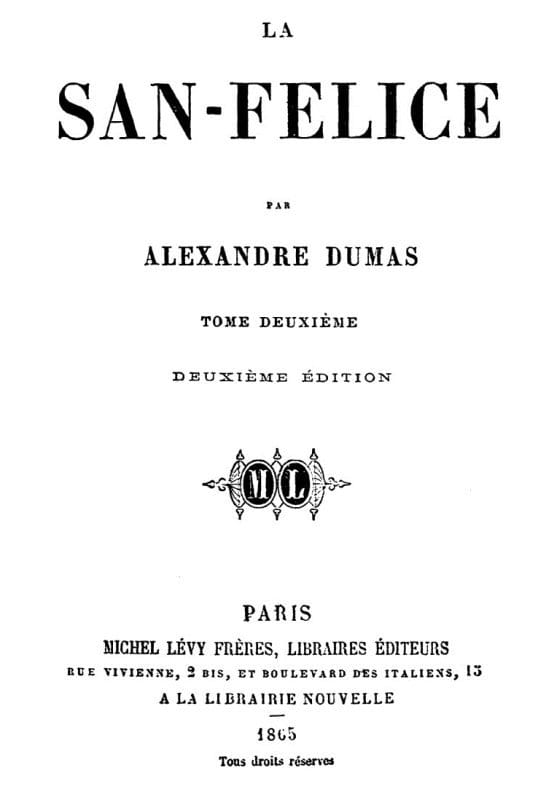 LA

SAN-FELICE

PAR

ALEXANDRE DUMAS

TOME DEUXIÈME

DEUXIÈME ÉDITION

ML

PARIS

MICHEL LÉVY FRÈRES, LIBRAIRES ÉDITEURS

RUE VIVIENNE, 2 BIS, ET BOULEVARD DES ITALIENS, 15

A LA LIBRAIRIE NOUVELLE

1865

Tous droits réservés